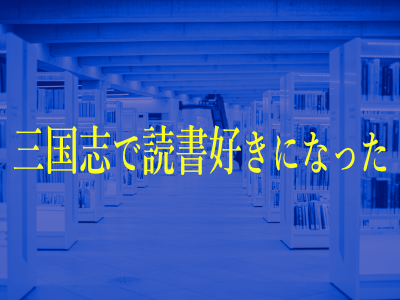 三国志で読書好きになった